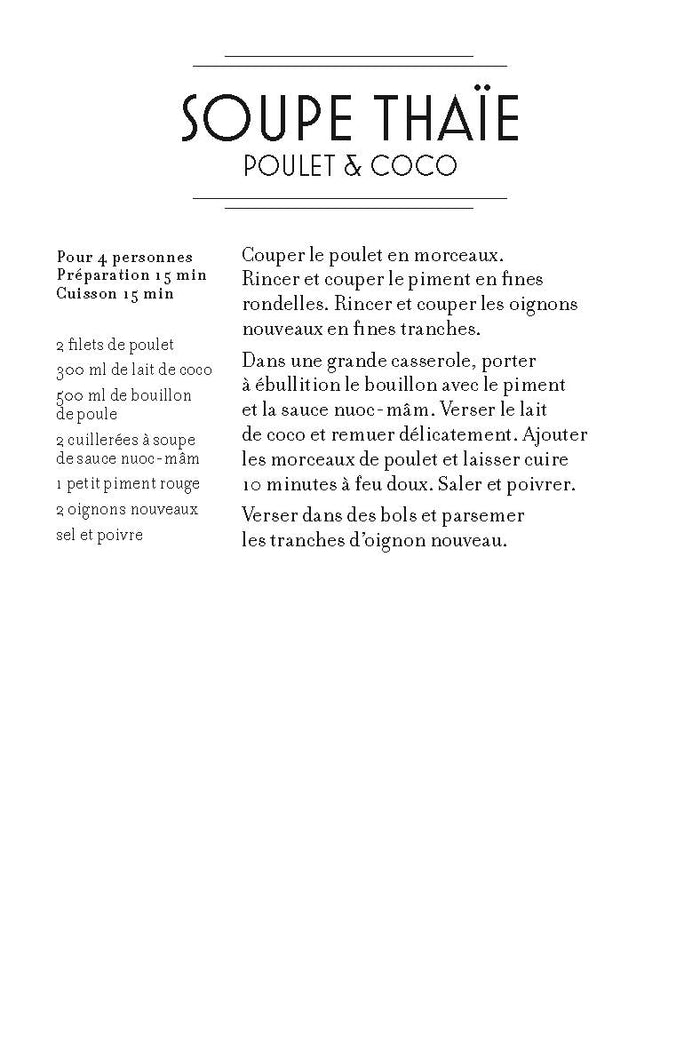 SOUPE THAÏE
POULET & COCO

Pour 4 personnes
Préparation 15 min
Cuisson 15 min

2 filets de poulet
300 ml de lait de coco
500 ml de bouillon de poule
2 cuillerées à soupe de sauce nuoc-mâm
1 petit piment rouge
2 oignons nouveaux
sel et poivre

Couper le poulet en morceaux. Rincer et couper le piment en fines rondelles. Rincer et couper les oignons nouveaux en fines tranches.

Dans une grande casserole, porter à ébullition le bouillon avec le piment et la sauce nuoc-mâm. Verser le lait de coco et remuer délicatement. Ajouter les morceaux de poulet et laisser cuire 10 minutes à feu doux. Saler et poivrer.

Verser dans des bols et parsemer les tranches d'oignon nouveau.